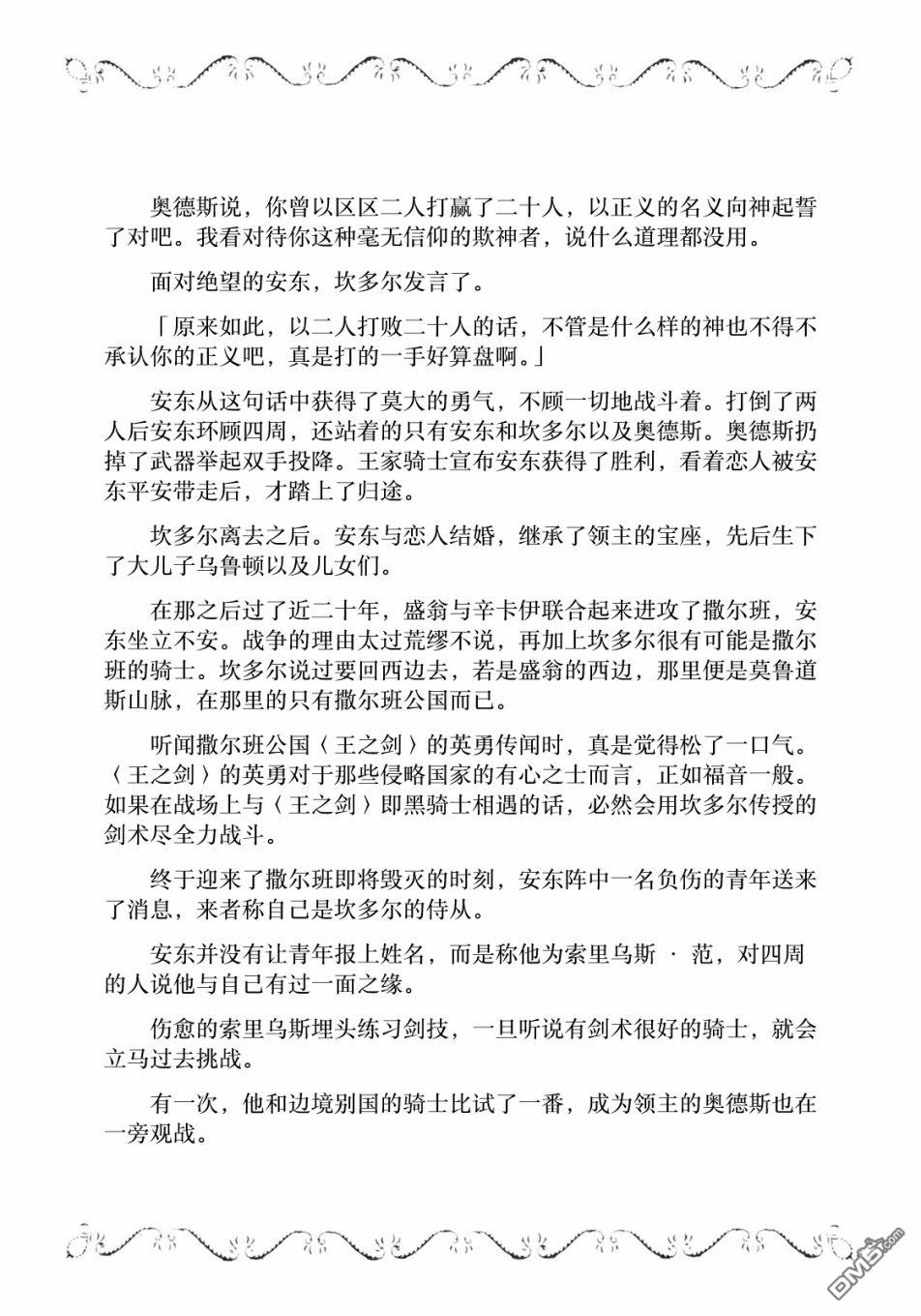 奥德斯说，你曾以区区二人打赢了二十人，以正义的名义向神起誓了对吧。我看对待你这种毫无信仰的欺神者，说什么道理都没用。

面对绝望的安东，坎多尔发言了。

「原来如此，以二人打败二十人的话，不管是什么样的神也不得不承认你的正义吧，真是打的一手好算盘啊。」

安东从这句话中获得了莫大的勇气，不顾一切地战斗着。打倒了两人后安东环顾四周，还站着的只有安东和坎多尔以及奥德斯。奥德斯扔掉了武器举起双手投降。王家骑士宣布安东获得了胜利，看着恋人被安东平安带走后，才踏上了归途。

坎多尔离去之后。安东与恋人结婚，继承了领主的宝座，先后生下了大儿子乌鲁顿以及儿女们。

在那之后过了近二十年，盛翁与辛卡伊联合起来进攻了撒尔班，安东坐立不安。战争的理由太过荒缪不说，再加上坎多尔很有可能是撒尔班的骑士。坎多尔说过要回西边去，若是盛翁的西边，那里便是莫鲁道斯山脉，在那里的只有撒尔班公国而已。

听闻撒尔班公国〈王之剑〉的英勇传闻时，真是觉得松了一口气。〈王之剑〉的英勇对于那些侵略国家的有心之士而言，正如福音一般。如果在战场上与〈王之剑〉即黑骑士相遇的话，必然会用坎多尔传授的剑术尽全力战斗。

终于迎来了撒尔班即将毁灭的时刻，安东阵中一名负伤的青年送来了消息，来者称自己是坎多尔的侍从。

安东并没有让青年报上姓名，而是称他为索里乌斯 · 范，对四周的人说他与自己有过一面之缘。

伤愈的索里乌斯埋头练习剑技，一旦听说有剑术很好的骑士，就会立马过去挑战。

有一次，他和边境别国的骑士比试了一番，成为领主的奥德斯也在一旁观战。

DM5.com